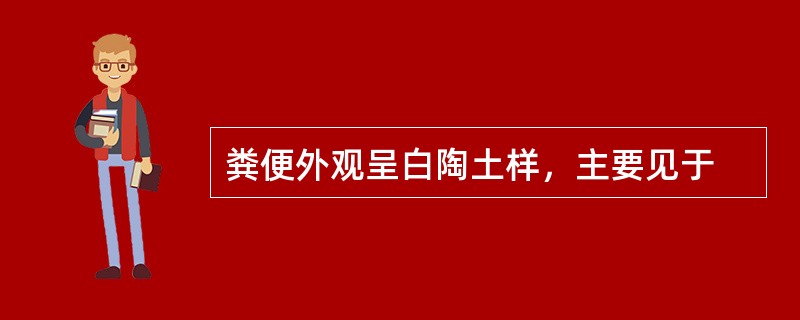 粪便外观呈白陶土样，主要见于